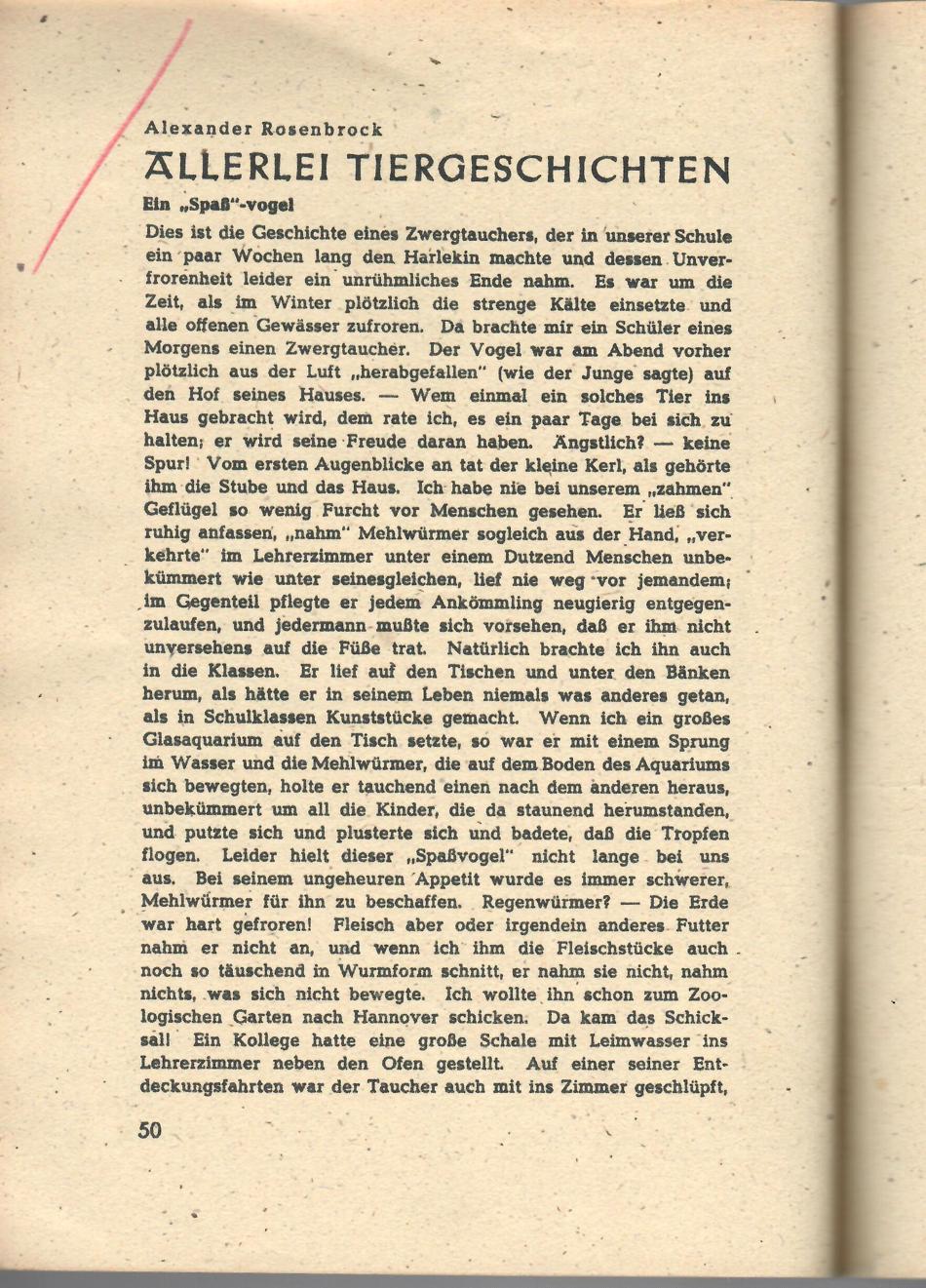 Alexander Rosenbrock

ALLERLEI TIERGESCHICHTEN

Ein „Spaß"-vogel

Dies ist die Geschichte eines Zwergtauchers, der in unserer Schule ein paar Wochen lang den Harlekin machte und dessen Unverfrorenheit leider ein unrühmliches Ende nahm. Es war um die Zeit, als im Winter plötzlich die strenge Kälte einsetzte und alle offenen Gewässer zufroren. Da brachte mir ein Schüler eines Morgens einen Zwergtaucher. Der Vogel war am Abend vorher plötzlich aus der Luft „herabgefallen" (wie der Junge sagte) auf den Hof seines Hauses. — Wem einmal ein solches Tier ins Haus gebracht wird, dem rate ich, es ein paar Tage bei sich zu halten; er wird seine Freude daran haben. Ängstlich? — keine Spur! Vom ersten Augenblicke an tat der kleine Kerl, als gehörte ihm die Stube und das Haus. Ich habe nie bei unserem „zahmen" Geflügel so wenig Furcht vor Menschen gesehen. Er ließ sich ruhig anfassen, „nahm" Mehlwürmer sogleich aus der Hand, „verkehrte" im Lehrerzimmer unter einem Dutzend Menschen unbekümmert wie unter seinesgleichen, lief nie weg vor jemandem; im Gegenteil pflegte er jedem Ankömmling neugierig entgegenzulaufen, und jedermann mußte sich vorsehen, daß er ihm nicht unversehens auf die Füße trat. Natürlich brachte ich ihn auch in die Klassen. Er lief auf den Tischen und unter den Bänken herum, als hätte er in seinem Leben niemals was anderes getan, als in Schulklassen Kunststücke gemacht. Wenn ich ein großes Glasaquarium auf den Tisch setzte, so war er mit einem Sprung im Wasser und die Mehlwürmer, die auf dem Boden des Aquariums sich bewegten, holte er tauchend einen nach dem anderen heraus, unbekümmert um all die Kinder, die da staunend herumstanden, und putzte sich und plusterte sich und badete, daß die Tropfen flogen. Leider hielt dieser „Spaßvogel" nicht lange bei uns aus. Bei seinem ungeheuren Appetit wurde es immer schwerer, Mehlwürmer für ihn zu beschaffen. Regenwürmer? — Die Erde war hart gefroren! Fleisch aber oder irgendein anderes Futter nahm er nicht an, und wenn ich ihm die Fleischstücke auch noch so täuschend in Wurmform schnitt, er nahm sie nicht, nahm nichts, was sich nicht bewegte. Ich wollte ihn schon zum Zoologischen Garten nach Hannover schicken. Da kam das Schicksal! Ein Kollege hatte eine große Schale mit Leimwasser ins Lehrerzimmer neben den Ofen gestellt. Auf einer seiner Entdeckungsfahrten war der Taucher auch mit ins Zimmer geschlüpft,

50